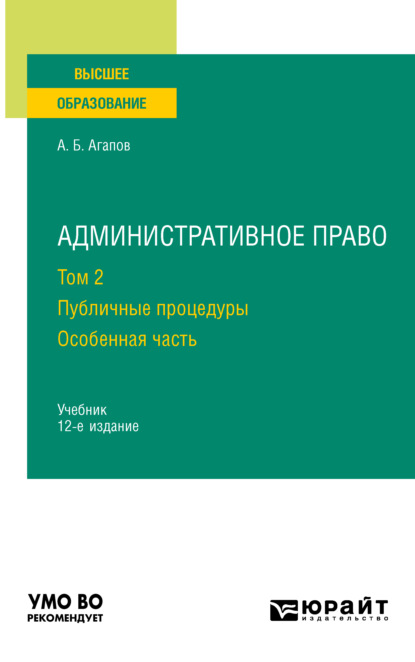 ВЫСШЕЕ
ОБРАЗОВАНИЕ

А. Б. Агапов

АДМИНИСТРАТИВНОЕ ПРАВО
Том 2
Публичные процедуры
Особенная часть

Учебник
12-е издание

УМО ВО
РЕКОМЕНДУЕТ

ЮРАЙТ
издательство